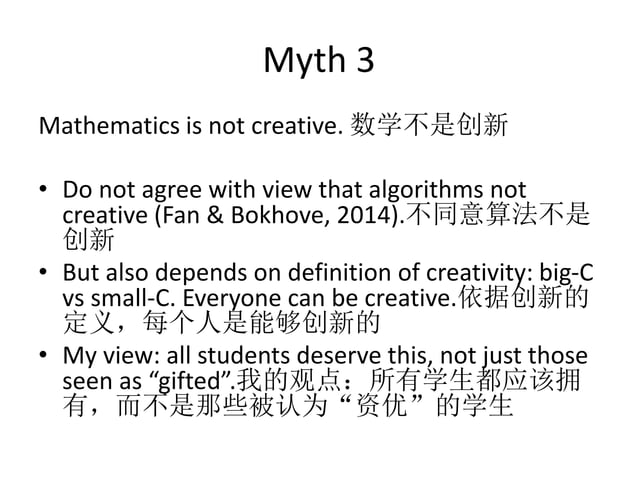 Myth 3

Mathematics is not creative. 数学不是创新

• Do not agree with view that algorithms not creative (Fan & Bokhove, 2014).不同意算法不是创新
• But also depends on definition of creativity: big-C vs small-C. Everyone can be creative.依据创新的定义，每个人是能够创新的
• My view: all students deserve this, not just those seen as “gifted”.我的观点：所有学生都应该拥有，而不是那些被认为“资优”的学生